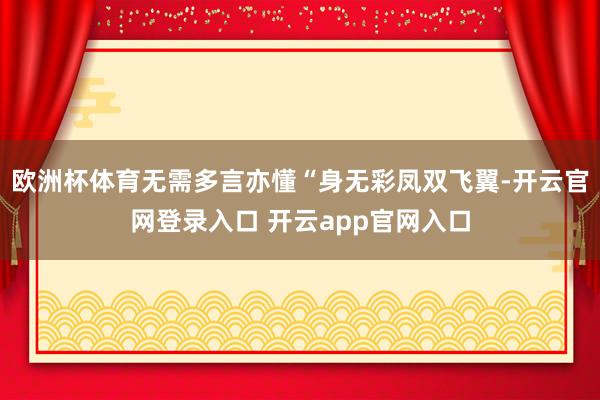 欧洲杯体育无需多言亦懂“身无彩凤双飞翼-开云官网登录入口 开云app官网入口